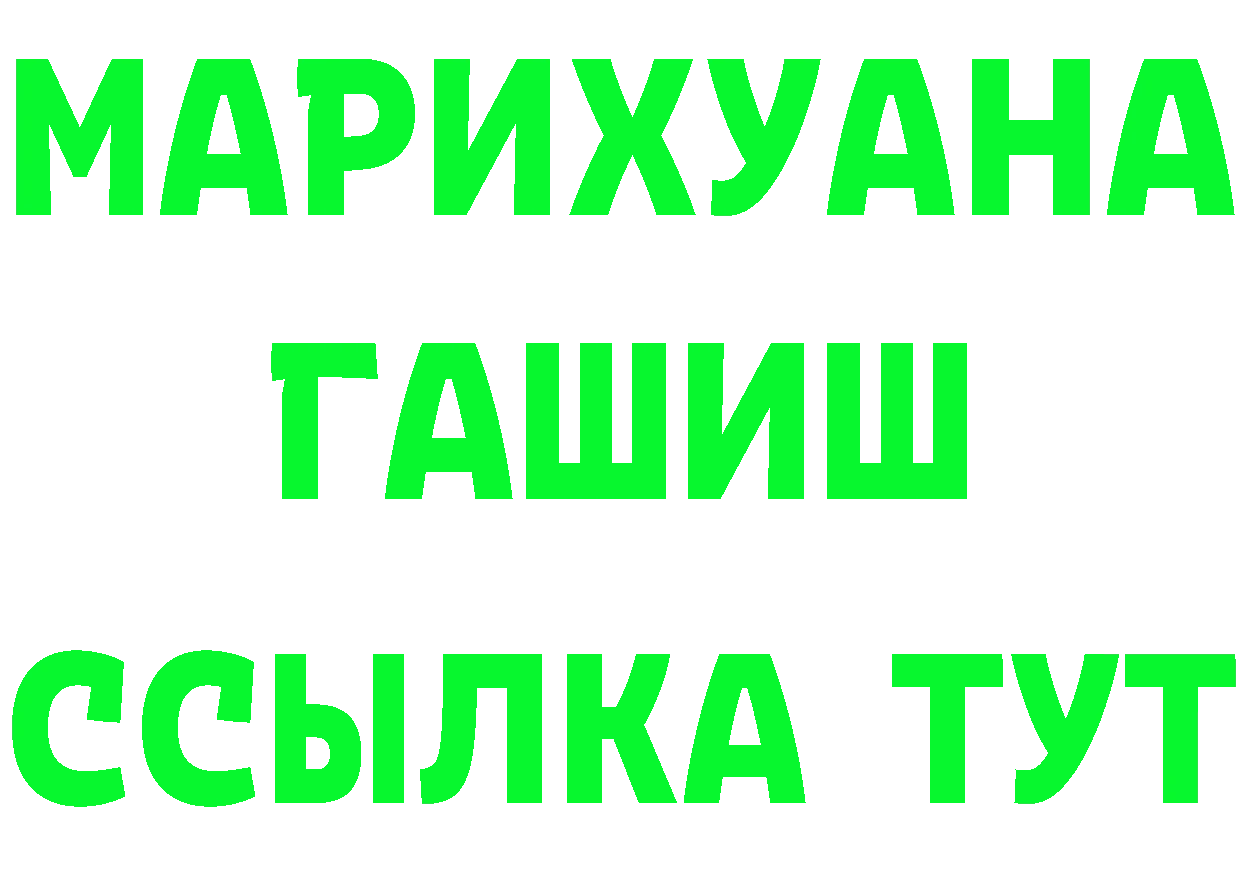 МАРИХУАНА
ГАШИШ
ССЫЛКА ТУТ